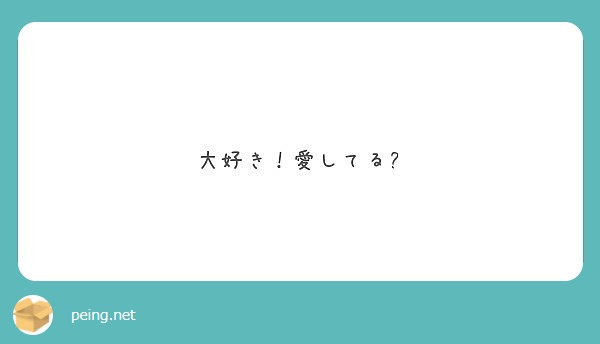 大好き！愛してる？

peing.net